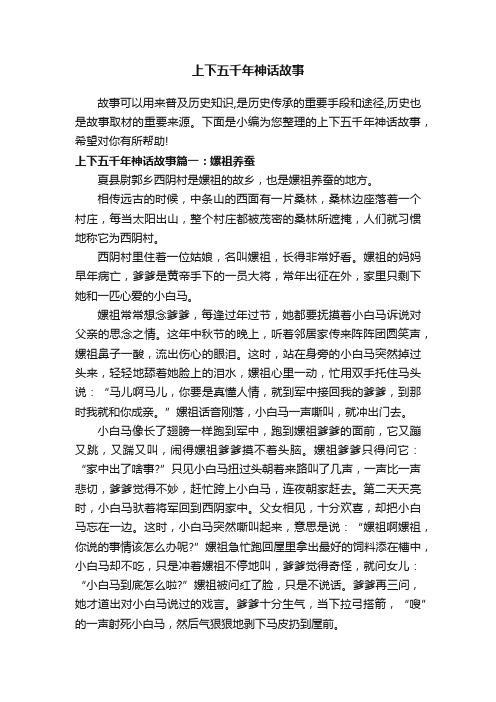 上下五千年神话故事

故事可以用来普及历史知识,是历史传承的重要手段和途径,历史也是故事取材的重要来源。下面是小编为您整理的上下五千年神话故事，希望对你有所帮助!

上下五千年神话故事篇一：嫘祖养蚕

夏县尉郭乡西阴村是嫘祖的故乡，也是嫘祖养蚕的地方。

相传远古的时候，中条山的西面有一片桑林，桑林边座落着一个村庄，每当太阳出山，整个村庄都被茂密的桑林所遮掩，人们就习惯地称它为西阴村。

西阴村里住着一位姑娘，名叫嫘祖，长得非常好看。嫘祖的妈妈早年病亡，爹爹是黄帝手下的一员大将，常年出征在外，家里只剩下她和一匹心爱的小白马。

嫘祖常常想念爹爹，每逢过年过节，她都要抚摸着小白马诉说对父亲的思念之情。这年中秋节的晚上，听着邻居家传来阵阵团圆笑声，嫘祖鼻子一酸，流出伤心的眼泪。这时，站在身旁的小白马突然掉过头来，轻轻地舔着她脸上的泪水，嫘祖心里一动，忙用双手托住马头说：“马儿啊马儿，你要是真懂人情，就到军中接回我的爹爹，到那时我就和你成亲。”嫘祖话音刚落，小白马一声嘶叫，就冲出门去。

小白马像长了翅膀一样跑到军中，跑到嫘祖爹爹的面前，它又蹦又跳，又踹又叫，闹得嫘祖爹爹摸不着头脑。嫘祖爹爹只得问它：“家中出了啥事?”只见小白马扭过头朝着来路叫了几声，一声比一声悲切，爹爹觉得不妙，赶忙跨上小白马，连夜朝家赶去。第二天天亮时，小白马驮着将军回到西阴家中。父女相见，十分欢喜，却把小白马忘在一边。这时，小白马突然嘶叫起来，意思是说：“嫘祖啊嫘祖，你说的事情该怎么办呢?”嫘祖急忙跑回屋里拿出最好的饲料添在槽中，小白马却不吃，只是冲着嫘祖不停地叫，爹爹觉得奇怪，就问女儿：“小白马到底怎么啦?”嫘祖被问红了脸，只是不说话。爹爹再三问，她才道出对小白马说过的戏言。爹爹十分生气，当下拉弓搭箭，“嗖”的一声射死小白马，然后气狠狠地剥下马皮扔到屋前。